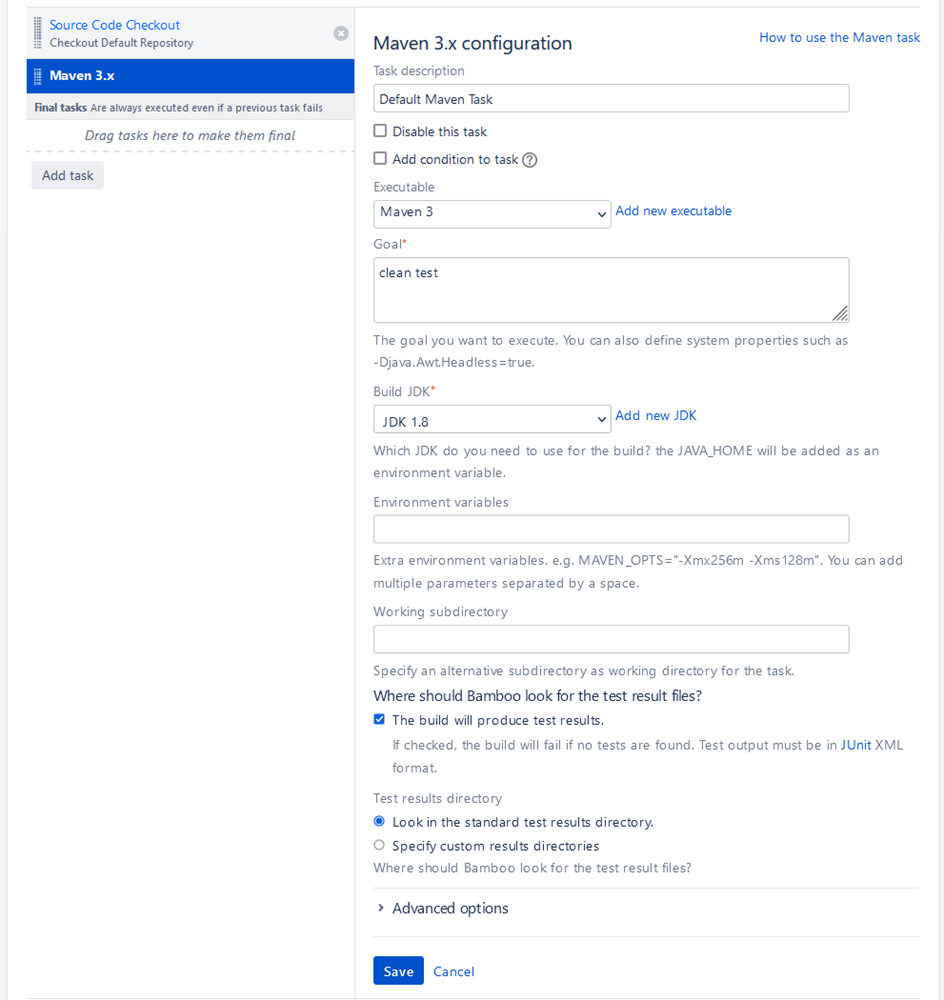 Source Code Checkout
Checkout Default Repository

Maven 3.x

Final tasks Are always executed even if a previous task fails

Drag tasks here to make them final

Add task

Maven 3.x configuration

How to use the Maven task

Task description

Default Maven Task

Disable this task

Add condition to task

Executable

Maven 3

Add new executable

Goal*

clean test

The goal you want to execute. You can also define system properties such as -Djava.Awt.Headless=true.

Build JDK*

JDK 1.8

Add new JDK

Which JDK do you need to use for the build? the JAVA_HOME will be added as an environment variable.

Environment variables

Extra environment variables. e.g. MAVEN_OPTS="-Xmx256m -Xms128m". You can add multiple parameters separated by a space.

Working subdirectory

Specify an alternative subdirectory as working directory for the task.

Where should Bamboo look for the test result files?

The build will produce test results.

If checked, the build will fail if no tests are found. Test output must be in JUnit XML format.

Test results directory

Look in the standard test results directory.

Specify custom results directories

Where should Bamboo look for the test result files?

Advanced options

Save

Cancel